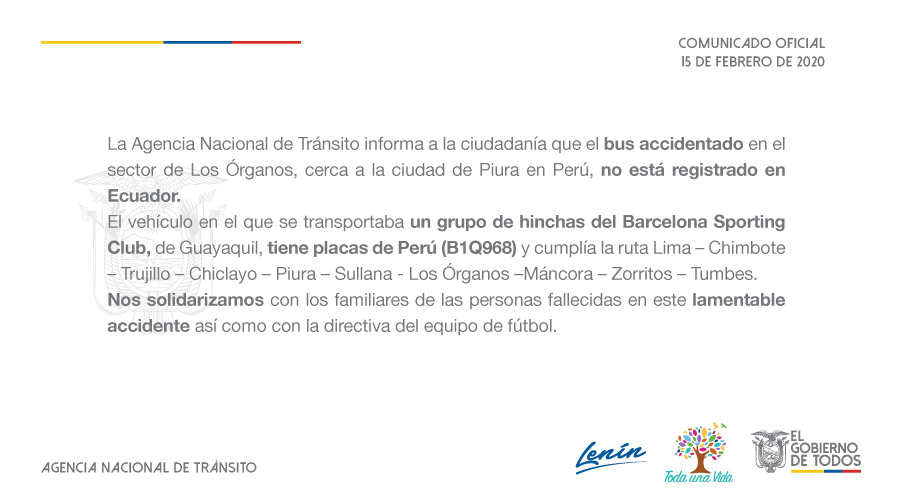 COMUNICADO OFICIAL
15 DE FEBRERO DE 2020

La Agencia Nacional de Tránsito informa a la ciudadanía que el bus accidentado en el sector de Los Órganos, cerca a la ciudad de Piura en Perú, no está registrado en Ecuador.
El vehículo en el que se transportaba un grupo de hinchas del Barcelona Sporting Club, de Guayaquil, tiene placas de Perú (B1Q968) y cumplía la ruta Lima – Chimbote – Trujillo – Chiclayo – Piura – Sullana - Los Órganos –Máncora – Zorritos – Tumbes.
Nos solidarizamos con los familiares de las personas fallecidas en este lamentable accidente así como con la directiva del equipo de fútbol.

AGENCIA NACIONAL DE TRÁNSITO

Lenín

Toda una Vida

EL GOBIERNO DE TODOS